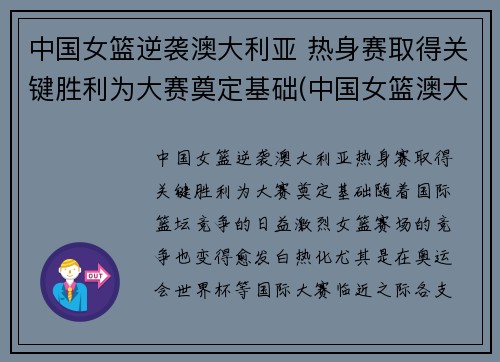 中国女篮逆袭澳大利亚 热身赛取得关键胜利为大赛奠定基础(中国女篮澳大

中国女篮逆袭澳大利亚热身赛取得关键胜利为大赛奠定基础随着国际篮坛竞争的日益激烈女篮赛场的竞争也变得愈发白热化尤其是在奥运会世界杯等国际大赛临近之际各支

OUT